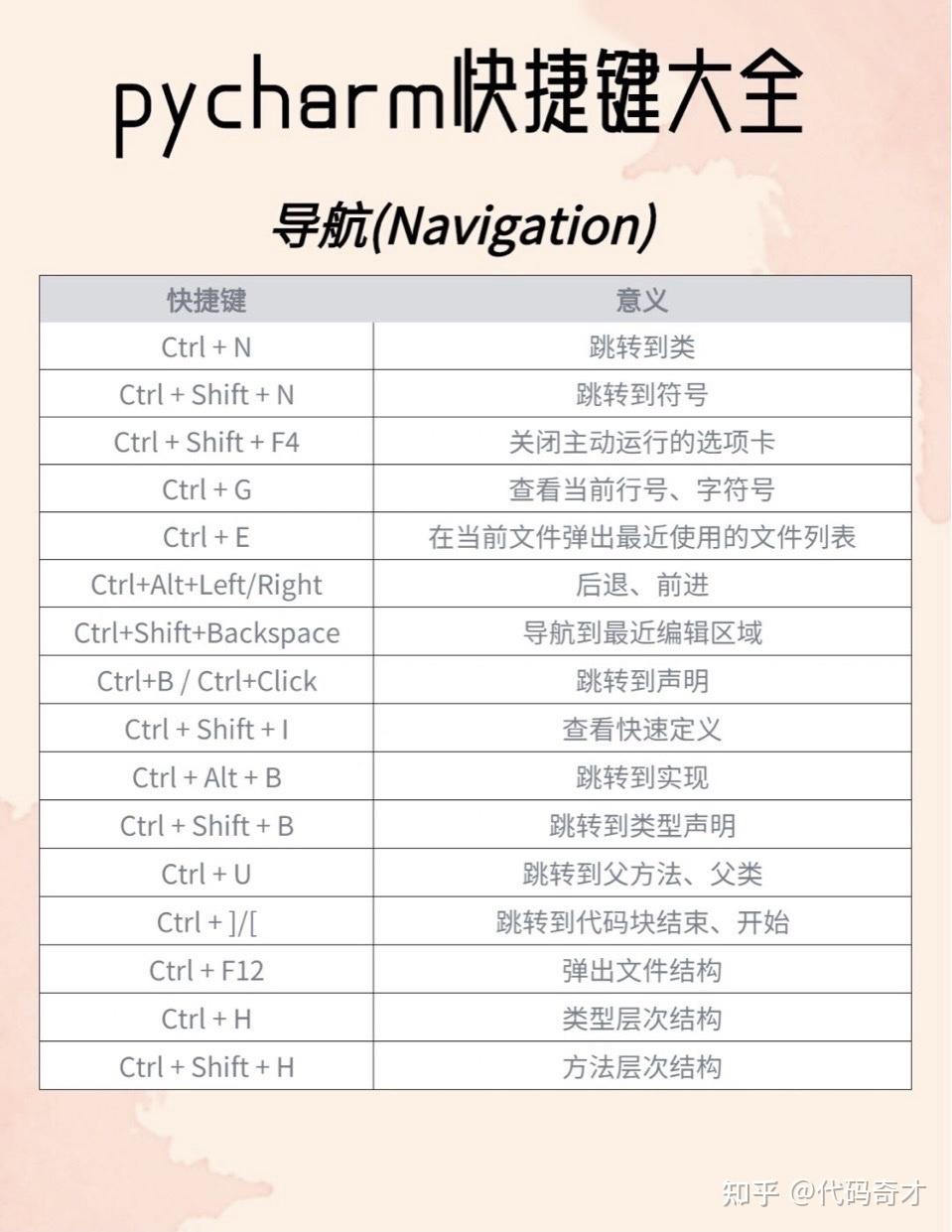 pycharm快捷键大全

导航(Navigation)

| 快捷键 | 意义 |
|---|---|
| Ctrl + N | 跳转到类 |
| Ctrl + Shift + N | 跳转到符号 |
| Ctrl + Shift + F4 | 关闭主动运行的选项卡 |
| Ctrl + G | 查看当前行号、字符号 |
| Ctrl + E | 在当前文件弹出最近使用的文件列表 |
| Ctrl+Alt+Left/Right | 后退、前进 |
| Ctrl+Shift+Backspace | 导航到最近编辑区域 |
| Ctrl+B / Ctrl+Click | 跳转到声明 |
| Ctrl + Shift + I | 查看快速定义 |
| Ctrl + Alt + B | 跳转到实现 |
| Ctrl + Shift + B | 跳转到类型声明 |
| Ctrl + U | 跳转到父方法、父类 |
| Ctrl + ]/[ | 跳转到代码块结束、开始 |
| Ctrl + F12 | 弹出文件结构 |
| Ctrl + H | 类型层次结构 |
| Ctrl + Shift + H | 方法层次结构 |

知乎 @代码奇才